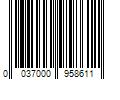 0 037000 958611